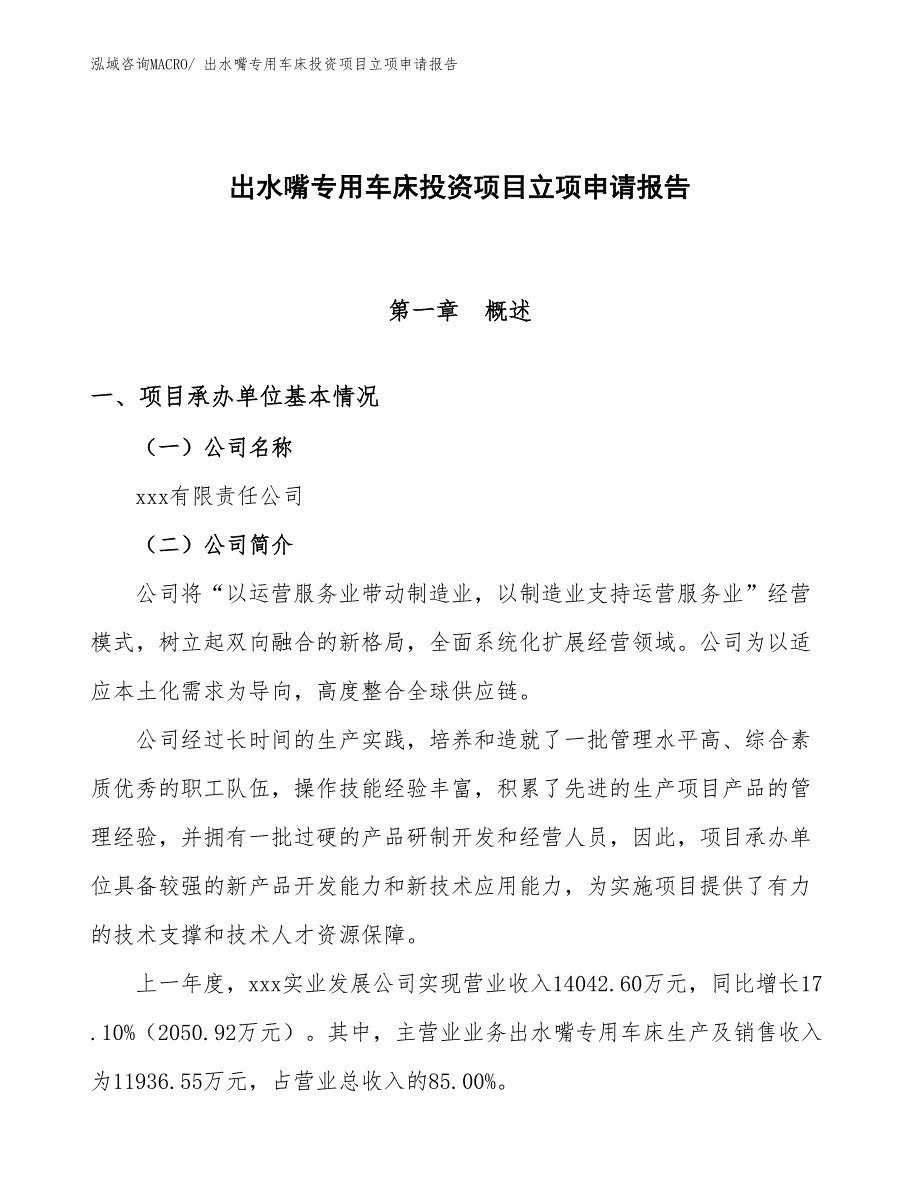 泓域咨询MACRO/ 出水嘴专用车床投资项目立项申请报告

出水嘴专用车床投资项目立项申请报告

第一章　概述

一、项目承办单位基本情况

（一）公司名称

xxx有限责任公司

（二）公司简介

公司将“以运营服务业带动制造业，以制造业支持运营服务业”经营模式，树立起双向融合的新格局，全面系统化扩展经营领域。公司为以适应本土化需求为导向，高度整合全球供应链。

公司经过长时间的生产实践，培养和造就了一批管理水平高、综合素质优秀的职工队伍，操作技能经验丰富，积累了先进的生产项目产品的管理经验，并拥有一批过硬的产品研制开发和经营人员，因此，项目承办单位具备较强的新产品开发能力和新技术应用能力，为实施项目提供了有力的技术支撑和技术人才资源保障。

上一年度，xxx实业发展公司实现营业收入14042.60万元，同比增长17.10%（2050.92万元）。其中，主营业业务出水嘴专用车床生产及销售收入为11936.55万元，占营业总收入的85.00%。